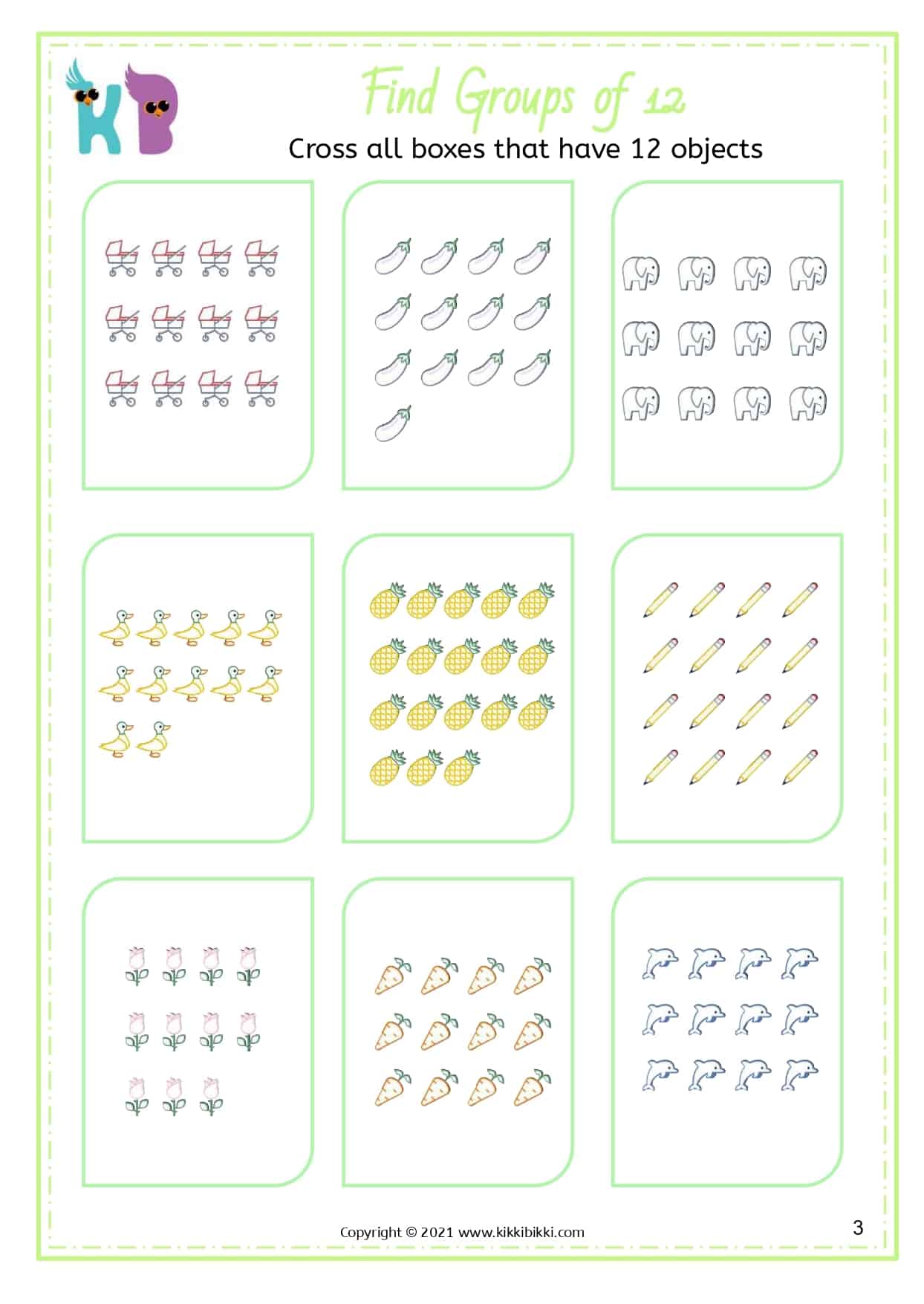 KB

Find Groups of 12

Cross all boxes that have 12 objects

Copyright © 2021 www.kikkibikki.com

3